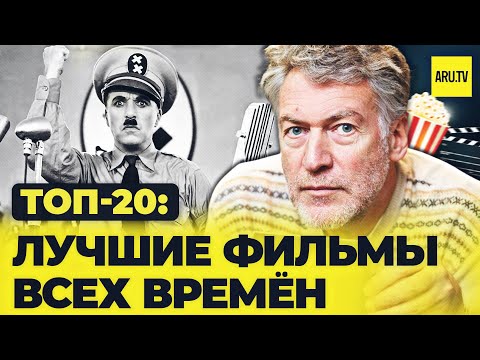 ARU.TV

ТОП-20:

ЛУЧШИЕ ФИЛЬМЫ ВСЕХ ВРЕМЁН